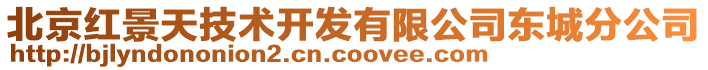 北京红景天技术开发有限公司东城分公司
http://bjlyndononion2.cn.coovee.com